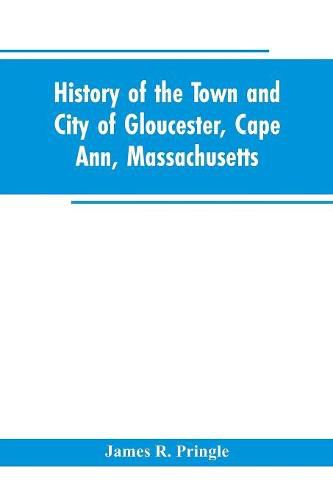 History of the Town and City of Gloucester, Cape Ann, Massachusetts

James R. Pringle